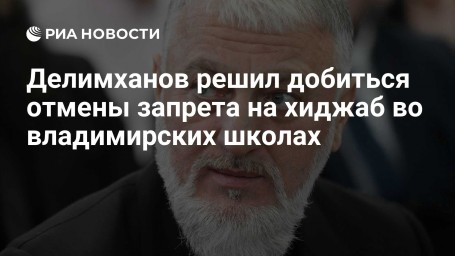 РИА НОВОСТИ

Делимханов решил добиться отмены запрета на хиджаб во владимирских школах